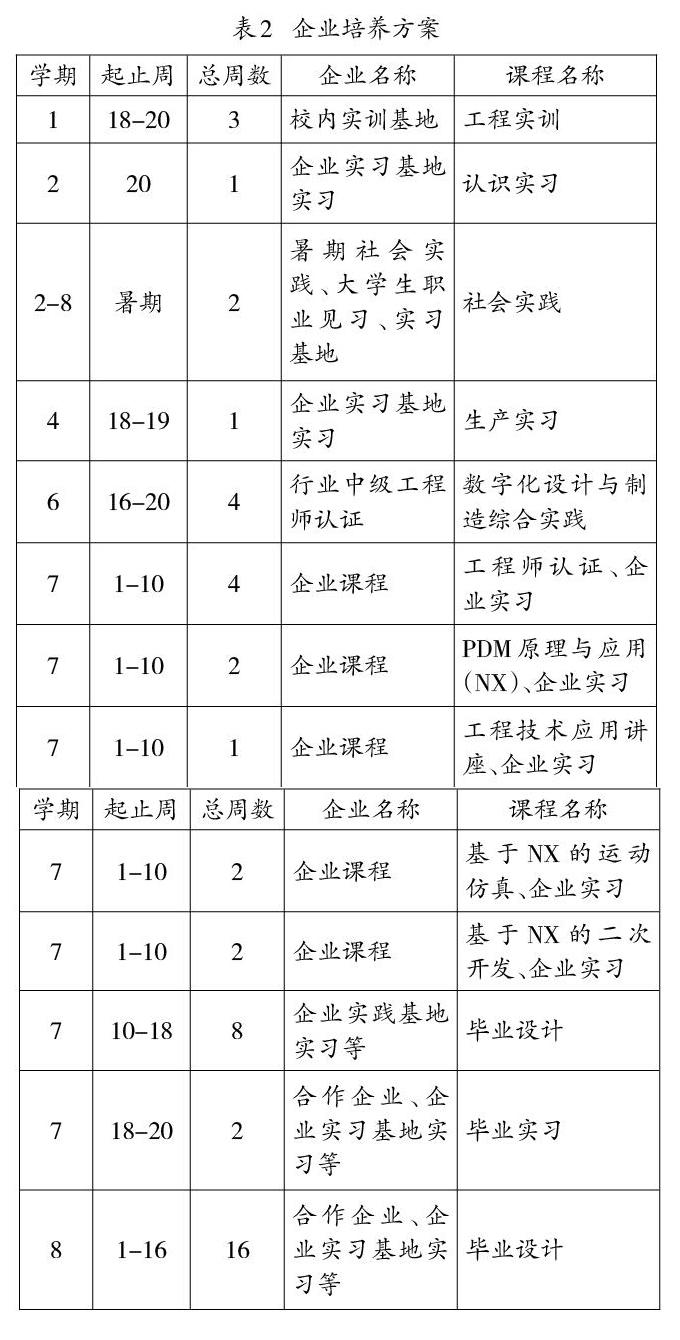 表2 企业培养方案

| 学期 | 起止周 | 总周数 | 企业名称 | 课程名称 |
|---|---|---|---|---|
| 1 | 18–20 | 3 | 校内实训基地 | 工程实训 |
| 2 | 20 | 1 | 企业实习基地实习 | 认识实习 |
| 2–8 | 暑期 | 2 | 暑期社会实践、大学生职业见习、实习基地 | 社会实践 |
| 4 | 18–19 | 1 | 企业实习基地实习 | 生产实习 |
| 6 | 16–20 | 4 | 行业中级工程师认证 | 数字化设计与制造综合实践 |
| 7 | 1–10 | 4 | 企业课程 | 工程师认证、企业实习 |
| 7 | 1–10 | 2 | 企业课程 | PDM原理与应用(NX)、企业实习 |
| 7 | 1–10 | 1 | 企业课程 | 工程技术应用讲座、企业实习 |

| 学期 | 起止周 | 总周数 | 企业名称 | 课程名称 |
|---|---|---|---|---|
| 7 | 1–10 | 2 | 企业课程 | 基于NX的运动仿真、企业实习 |
| 7 | 1–10 | 2 | 企业课程 | 基于NX的二次开发、企业实习 |
| 7 | 10–18 | 8 | 企业实践基地实习等 | 毕业设计 |
| 7 | 18–20 | 2 | 合作企业、企业实习基地实习等 | 毕业实习 |
| 8 | 1–16 | 16 | 合作企业、企业实习基地实习等 | 毕业设计 |